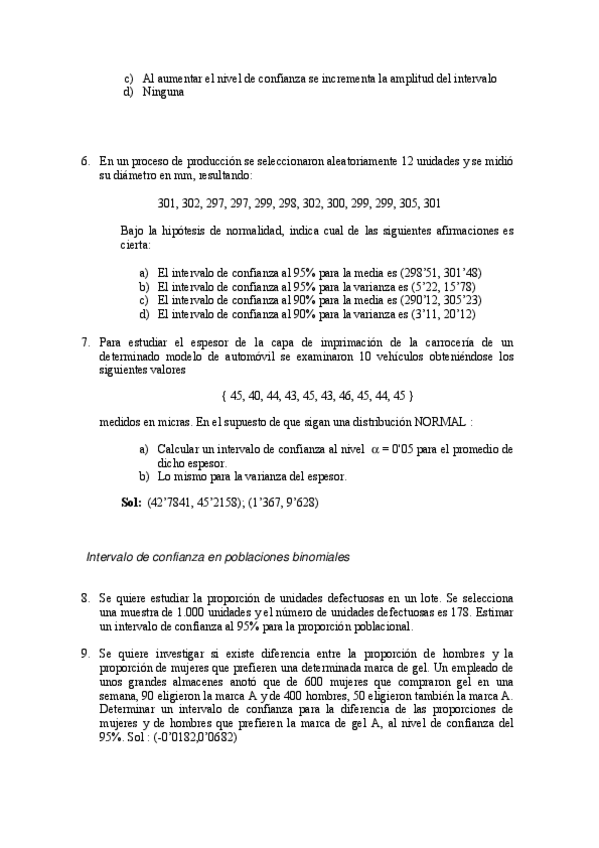 c) Al aumentar el nivel de confianza se incrementa la amplitud del intervalo
d) Ninguna

6. En un proceso de producción se seleccionaron aleatoriamente 12 unidades y se midió su diámetro en mm, resultando:

301, 302, 297, 297, 299, 298, 302, 300, 299, 299, 305, 301

Bajo la hipótesis de normalidad, indica cual de las siguientes afirmaciones es cierta:

a) El intervalo de confianza al 95% para la media es (298'51, 301'48)
b) El intervalo de confianza al 95% para la varianza es (5'22, 15'78)
c) El intervalo de confianza al 90% para la media es (290'12, 305'23)
d) El intervalo de confianza al 90% para la varianza es (3'11, 20'12)

7. Para estudiar el espesor de la capa de imprimación de la carrocería de un determinado modelo de automóvil se examinaron 10 vehículos obteniéndose los siguientes valores

{ 45, 40, 44, 43, 45, 43, 46, 45, 44, 45 }

medidos en micras. En el supuesto de que sigan una distribución NORMAL :

a) Calcular un intervalo de confianza al nivel $\alpha = 0'05$ para el promedio de dicho espesor.
b) Lo mismo para la varianza del espesor.

Sol: (42'7841, 45'2158); (1'367, 9'628)

Intervalo de confianza en poblaciones binomiales

8. Se quiere estudiar la proporción de unidades defectuosas en un lote. Se selecciona una muestra de 1.000 unidades y el número de unidades defectuosas es 178. Estimar un intervalo de confianza al 95% para la proporción poblacional.

9. Se quiere investigar si existe diferencia entre la proporción de hombres y la proporción de mujeres que prefieren una determinada marca de gel. Un empleado de unos grandes almacenes anotó que de 600 mujeres que compraron gel en una semana, 90 eligieron la marca A y de 400 hombres, 50 eligieron también la marca A. Determinar un intervalo de confianza para la diferencia de las proporciones de mujeres y de hombres que prefieren la marca de gel A, al nivel de confianza del 95%. Sol : (-0'0182,0'0682)